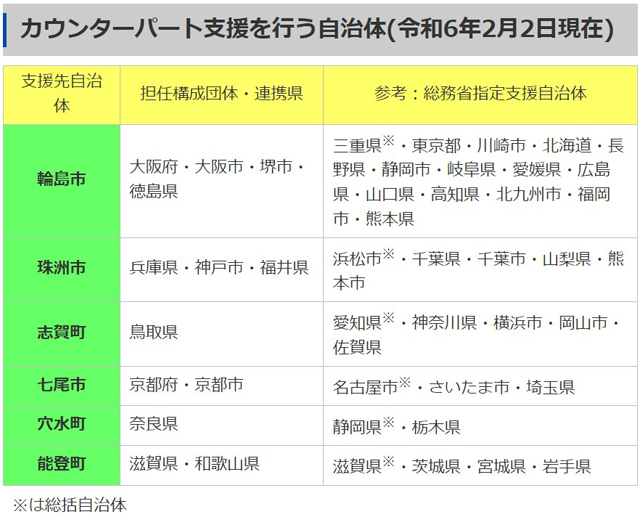 カウンターパート支援を行う自治体(令和6年2月2日現在)

| 支援先自治体 | 担任構成団体・連携県 | 参考：総務省指定支援自治体 |
|---|---|---|
| 輪島市 | 大阪府・大阪市・堺市・徳島県 | 三重県※・東京都・川崎市・北海道・長野県・静岡市・岐阜県・愛媛県・広島県・山口県・高知県・北九州市・福岡市・熊本県 |
| 珠洲市 | 兵庫県・神戸市・福井県 | 浜松市※・千葉県・千葉市・山梨県・熊本市 |
| 志賀町 | 鳥取県 | 愛知県※・神奈川県・横浜市・岡山市・佐賀県 |
| 七尾市 | 京都府・京都市 | 名古屋市※・さいたま市・埼玉県 |
| 穴水町 | 奈良県 | 静岡県※・栃木県 |
| 能登町 | 滋賀県・和歌山県 | 滋賀県※・茨城県・宮城県・岩手県 |

※は総括自治体